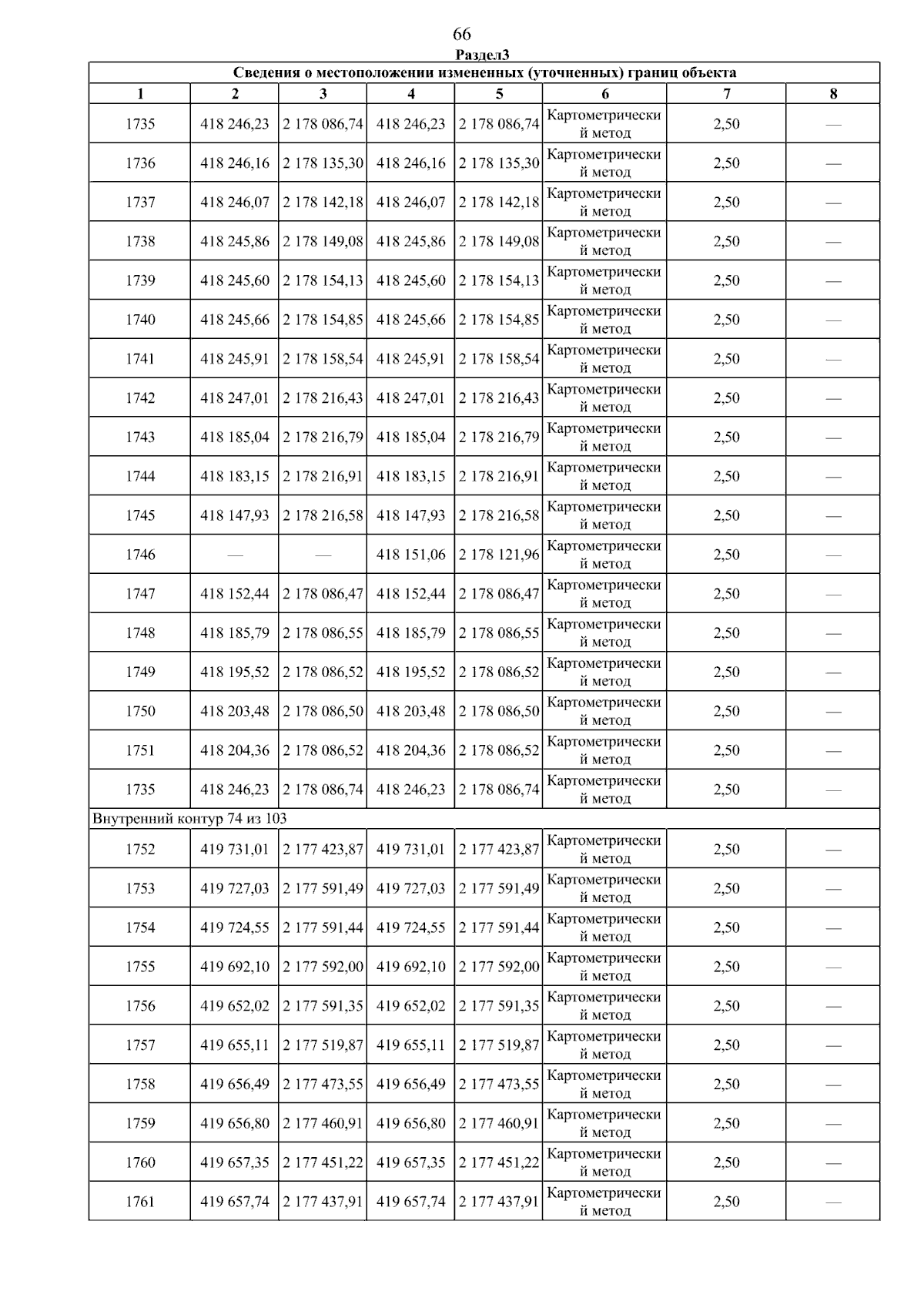 66

Раздел3

Сведения о местоположении измененных (уточненных) границ объекта

| 1 | 2 | 3 | 4 | 5 | 6 | 7 | 8 |
|---|---|---|---|---|---|---|---|
| 1735 | 418 246,23 | 2 178 086,74 | 418 246,23 | 2 178 086,74 | Картометрический метод | 2,50 | — |
| 1736 | 418 246,16 | 2 178 135,30 | 418 246,16 | 2 178 135,30 | Картометрический метод | 2,50 | — |
| 1737 | 418 246,07 | 2 178 142,18 | 418 246,07 | 2 178 142,18 | Картометрический метод | 2,50 | — |
| 1738 | 418 245,86 | 2 178 149,08 | 418 245,86 | 2 178 149,08 | Картометрический метод | 2,50 | — |
| 1739 | 418 245,60 | 2 178 154,13 | 418 245,60 | 2 178 154,13 | Картометрический метод | 2,50 | — |
| 1740 | 418 245,66 | 2 178 154,85 | 418 245,66 | 2 178 154,85 | Картометрический метод | 2,50 | — |
| 1741 | 418 245,91 | 2 178 158,54 | 418 245,91 | 2 178 158,54 | Картометрический метод | 2,50 | — |
| 1742 | 418 247,01 | 2 178 216,43 | 418 247,01 | 2 178 216,43 | Картометрический метод | 2,50 | — |
| 1743 | 418 185,04 | 2 178 216,79 | 418 185,04 | 2 178 216,79 | Картометрический метод | 2,50 | — |
| 1744 | 418 183,15 | 2 178 216,91 | 418 183,15 | 2 178 216,91 | Картометрический метод | 2,50 | — |
| 1745 | 418 147,93 | 2 178 216,58 | 418 147,93 | 2 178 216,58 | Картометрический метод | 2,50 | — |
| 1746 | — | — | 418 151,06 | 2 178 121,96 | Картометрический метод | 2,50 | — |
| 1747 | 418 152,44 | 2 178 086,47 | 418 152,44 | 2 178 086,47 | Картометрический метод | 2,50 | — |
| 1748 | 418 185,79 | 2 178 086,55 | 418 185,79 | 2 178 086,55 | Картометрический метод | 2,50 | — |
| 1749 | 418 195,52 | 2 178 086,52 | 418 195,52 | 2 178 086,52 | Картометрический метод | 2,50 | — |
| 1750 | 418 203,48 | 2 178 086,50 | 418 203,48 | 2 178 086,50 | Картометрический метод | 2,50 | — |
| 1751 | 418 204,36 | 2 178 086,52 | 418 204,36 | 2 178 086,52 | Картометрический метод | 2,50 | — |
| 1735 | 418 246,23 | 2 178 086,74 | 418 246,23 | 2 178 086,74 | Картометрический метод | 2,50 | — |
| Внутренний контур 74 из 103 | | | | | | | |
| 1752 | 419 731,01 | 2 177 423,87 | 419 731,01 | 2 177 423,87 | Картометрический метод | 2,50 | — |
| 1753 | 419 727,03 | 2 177 591,49 | 419 727,03 | 2 177 591,49 | Картометрический метод | 2,50 | — |
| 1754 | 419 724,55 | 2 177 591,44 | 419 724,55 | 2 177 591,44 | Картометрический метод | 2,50 | — |
| 1755 | 419 692,10 | 2 177 592,00 | 419 692,10 | 2 177 592,00 | Картометрический метод | 2,50 | — |
| 1756 | 419 652,02 | 2 177 591,35 | 419 652,02 | 2 177 591,35 | Картометрический метод | 2,50 | — |
| 1757 | 419 655,11 | 2 177 519,87 | 419 655,11 | 2 177 519,87 | Картометрический метод | 2,50 | — |
| 1758 | 419 656,49 | 2 177 473,55 | 419 656,49 | 2 177 473,55 | Картометрический метод | 2,50 | — |
| 1759 | 419 656,80 | 2 177 460,91 | 419 656,80 | 2 177 460,91 | Картометрический метод | 2,50 | — |
| 1760 | 419 657,35 | 2 177 451,22 | 419 657,35 | 2 177 451,22 | Картометрический метод | 2,50 | — |
| 1761 | 419 657,74 | 2 177 437,91 | 419 657,74 | 2 177 437,91 | Картометрический метод | 2,50 | — |